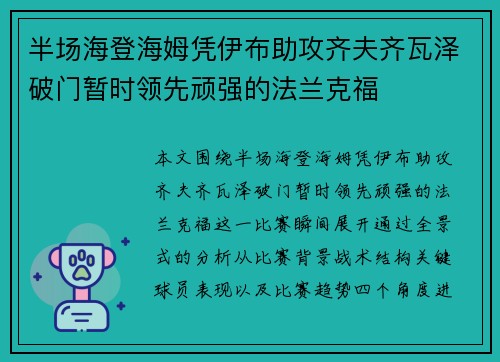 半场海登海姆凭伊布助攻齐夫齐瓦泽破门暂时领先顽强的法兰克福

本文围绕半场海登海姆凭伊布助攻齐夫齐瓦泽破门暂时领先顽强的法兰克福这一比赛瞬间展开通过全景式的分析从比赛背景战术结构关键球员表现以及比赛趋势四个角度进